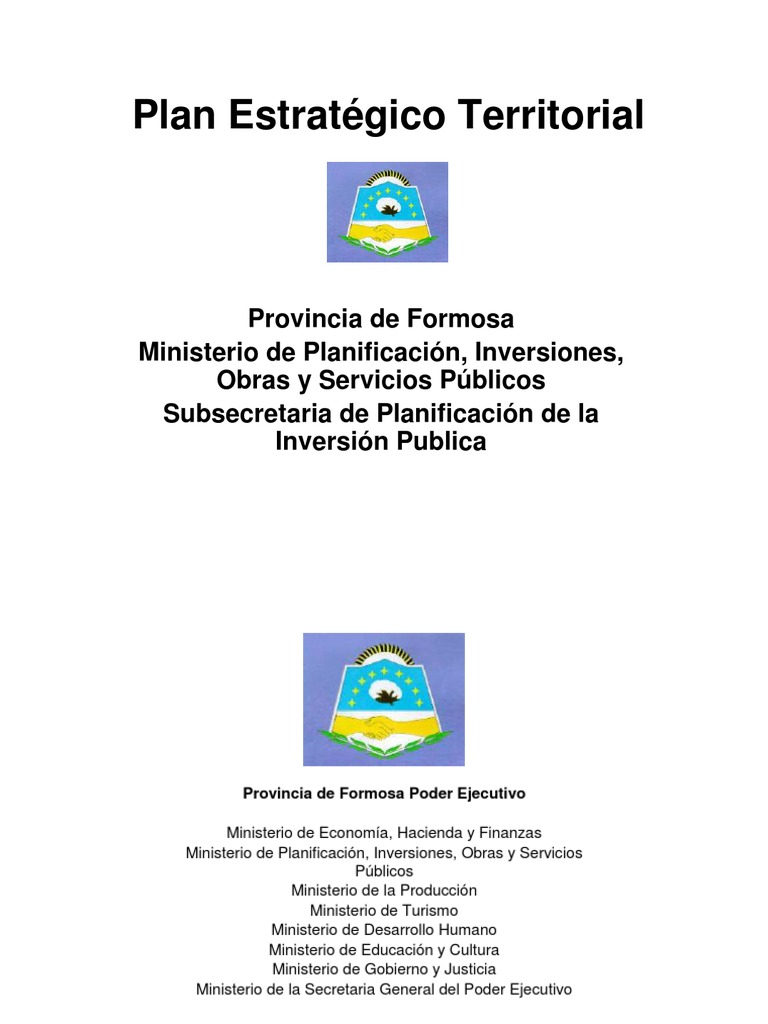 Plan Estratégico Territorial

Provincia de Formosa
Ministerio de Planificación, Inversiones, Obras y Servicios Públicos
Subsecretaria de Planificación de la Inversión Publica

Provincia de Formosa Poder Ejecutivo

Ministerio de Economía, Hacienda y Finanzas
Ministerio de Planificación, Inversiones, Obras y Servicios Públicos
Ministerio de la Producción
Ministerio de Turismo
Ministerio de Desarrollo Humano
Ministerio de Educación y Cultura
Ministerio de Gobierno y Justicia
Ministerio de la Secretaria General del Poder Ejecutivo